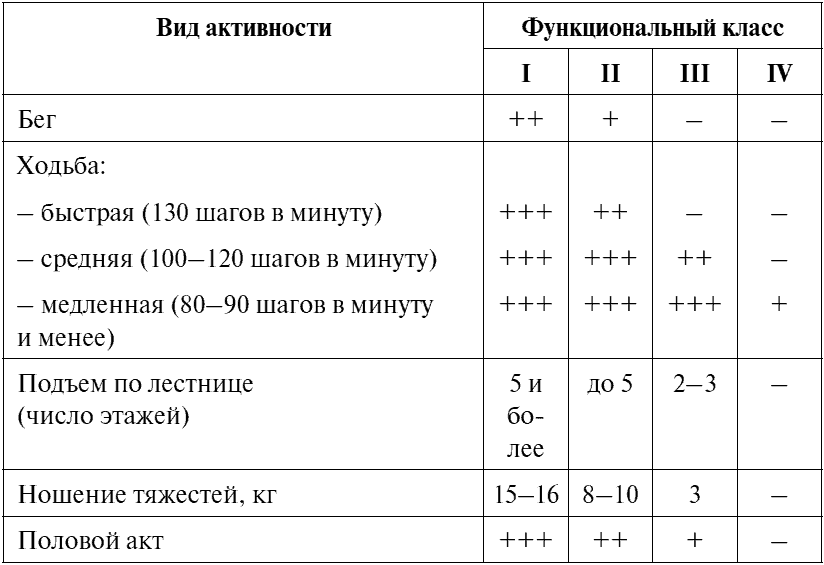 | Вид активности | Функциональный класс | | | |
|---|---|---|---|---|
| | I | II | III | IV |
| Бег | ++ | + | – | – |
| Ходьба: | | | | |
| – быстрая (130 шагов в минуту) | +++ | ++ | – | – |
| – средняя (100–120 шагов в минуту) | +++ | +++ | ++ | – |
| – медленная (80–90 шагов в минуту и менее) | +++ | +++ | +++ | + |
| Подъем по лестнице (число этажей) | 5 и более | до 5 | 2–3 | – |
| Ношение тяжестей, кг | 15–16 | 8–10 | 3 | – |
| Половой акт | +++ | ++ | + | – |